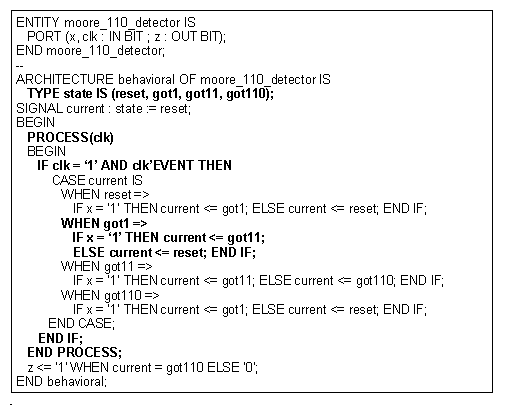 ENTITY moore_110_detector IS
  PORT (x, clk : IN BIT ; z : OUT BIT);
END moore_110_detector;
--
ARCHITECTURE behavioral OF moore_110_detector IS
  TYPE state IS (reset, got1, got11, got110);
SIGNAL current : state := reset;
BEGIN
  PROCESS(clk)
  BEGIN
    IF clk = '1' AND clk'EVENT THEN
      CASE current IS
        WHEN reset =>
          IF x = '1' THEN current <= got1; ELSE current <= reset; END IF;
        WHEN got1 =>
          IF x = '1' THEN current <= got11;
          ELSE current <= reset; END IF;
        WHEN got11 =>
          IF x = '1' THEN current <= got11; ELSE current <= got110; END IF;
        WHEN got110 =>
          IF x = '1' THEN current <= got1; ELSE current <= reset; END IF;
      END CASE;
    END IF;
  END PROCESS;
  z <= '1' WHEN current = got110 ELSE '0';
END behavioral;